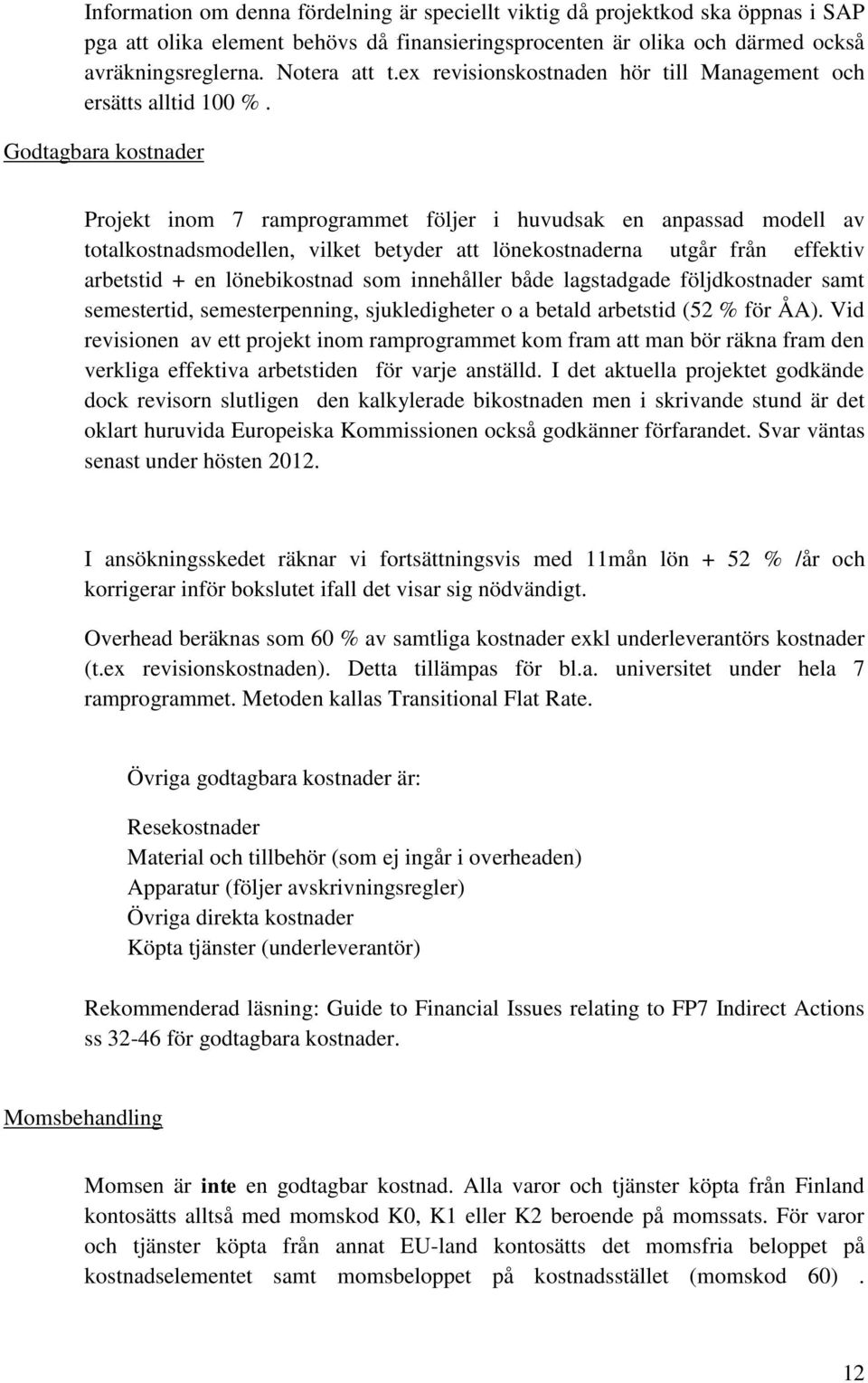 Information om denna fördelning är speciellt viktig då projektkod ska öppnas i SAP pga att olika element behövs då finansieringsprocenten är olika och därmed också avräkningsreglerna. Notera att t.ex revisionskostnaden hör till Management och ersätts alltid 100 %.

Godtagbara kostnader

Projekt inom 7 ramprogrammet följer i huvudsak en anpassad modell av totalkostnadsmodellen, vilket betyder att lönekostnaderna utgår från effektiv arbetstid + en lönebikostnad som innehåller både lagstadgade följdkostnader samt semestertid, semesterpenning, sjukledigheter o a betald arbetstid (52 % för ÅA). Vid revisionen av ett projekt inom ramprogrammet kom fram att man bör räkna fram den verkliga effektiva arbetstiden för varje anställd. I det aktuella projektet godkände dock revisorn slutligen den kalkylerade bikostnaden men i skrivande stund är det oklart huruvida Europeiska Kommissionen också godkänner förfarandet. Svar väntas senast under hösten 2012.

I ansökningsskedet räknar vi fortsättningsvis med 11mån lön + 52 % /år och korrigerar inför bokslutet ifall det visar sig nödvändigt.

Overhead beräknas som 60 % av samtliga kostnader exkl underleverantörs kostnader (t.ex revisionskostnaden). Detta tillämpas för bl.a. universitet under hela 7 ramprogrammet. Metoden kallas Transitional Flat Rate.

Övriga godtagbara kostnader är:

Resekostnader
Material och tillbehör (som ej ingår i overheaden)
Apparatur (följer avskrivningsregler)
Övriga direkta kostnader
Köpta tjänster (underleverantör)

Rekommenderad läsning: Guide to Financial Issues relating to FP7 Indirect Actions ss 32-46 för godtagbara kostnader.

Momsbehandling

Momsen är inte en godtagbar kostnad. Alla varor och tjänster köpta från Finland kontosätts alltså med momskod K0, K1 eller K2 beroende på momssats. För varor och tjänster köpta från annat EU-land kontosätts det momsfria beloppet på kostnadselementet samt momsbeloppet på kostnadsstället (momskod 60) .

12